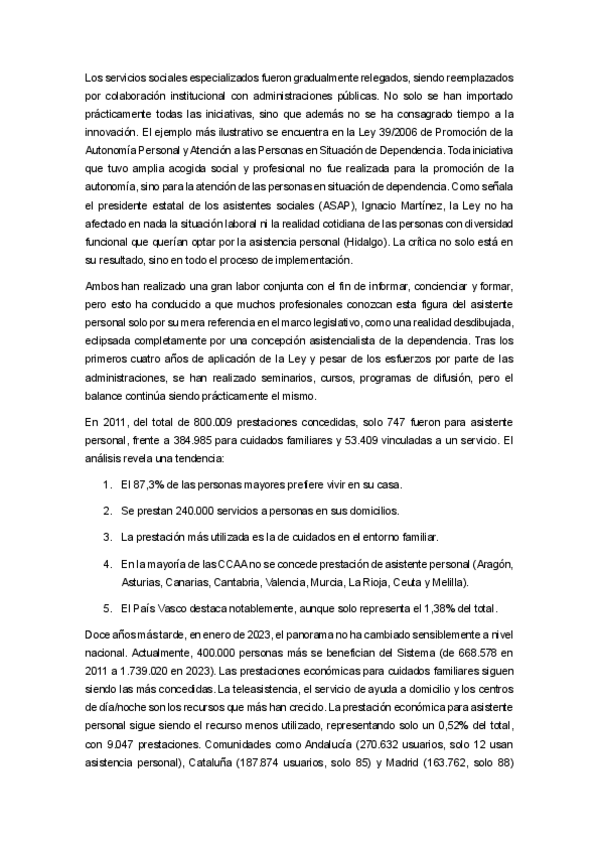 Los servicios sociales especializados fueron gradualmente relegados, siendo reemplazados por colaboración institucional con administraciones públicas. No solo se han importado prácticamente todas las iniciativas, sino que además no se ha consagrado tiempo a la innovación. El ejemplo más ilustrativo se encuentra en la Ley 39/2006 de Promoción de la Autonomía Personal y Atención a las Personas en Situación de Dependencia. Toda iniciativa que tuvo amplia acogida social y profesional no fue realizada para la promoción de la autonomía, sino para la atención de las personas en situación de dependencia. Como señala el presidente estatal de los asistentes sociales (ASAP), Ignacio Martínez, la Ley no ha afectado en nada la situación laboral ni la realidad cotidiana de las personas con diversidad funcional que querían optar por la asistencia personal (Hidalgo). La crítica no solo está en su resultado, sino en todo el proceso de implementación.

Ambos han realizado una gran labor conjunta con el fin de informar, concienciar y formar, pero esto ha conducido a que muchos profesionales conozcan esta figura del asistente personal solo por su mera referencia en el marco legislativo, como una realidad desdibujada, eclipsada completamente por una concepción asistencialista de la dependencia. Tras los primeros cuatro años de aplicación de la Ley y pesar de los esfuerzos por parte de las administraciones, se han realizado seminarios, cursos, programas de difusión, pero el balance continúa siendo prácticamente el mismo.

En 2011, del total de 800.009 prestaciones concedidas, solo 747 fueron para asistente personal, frente a 384.985 para cuidados familiares y 53.409 vinculadas a un servicio. El análisis revela una tendencia:

1. El 87,3% de las personas mayores prefiere vivir en su casa.

2. Se prestan 240.000 servicios a personas en sus domicilios.

3. La prestación más utilizada es la de cuidados en el entorno familiar.

4. En la mayoría de las CCAA no se concede prestación de asistente personal (Aragón, Asturias, Canarias, Cantabria, Valencia, Murcia, La Rioja, Ceuta y Melilla).

5. El País Vasco destaca notablemente, aunque solo representa el 1,38% del total.

Doce años más tarde, en enero de 2023, el panorama no ha cambiado sensiblemente a nivel nacional. Actualmente, 400.000 personas más se benefician del Sistema (de 668.578 en 2011 a 1.739.020 en 2023). Las prestaciones económicas para cuidados familiares siguen siendo las más concedidas. La teleasistencia, el servicio de ayuda a domicilio y los centros de día/noche son los recursos que más han crecido. La prestación económica para asistente personal sigue siendo el recurso menos utilizado, representando solo un 0,52% del total, con 9.047 prestaciones. Comunidades como Andalucía (270.632 usuarios, solo 12 usan asistencia personal), Cataluña (187.874 usuarios, solo 85) y Madrid (163.762, solo 88)